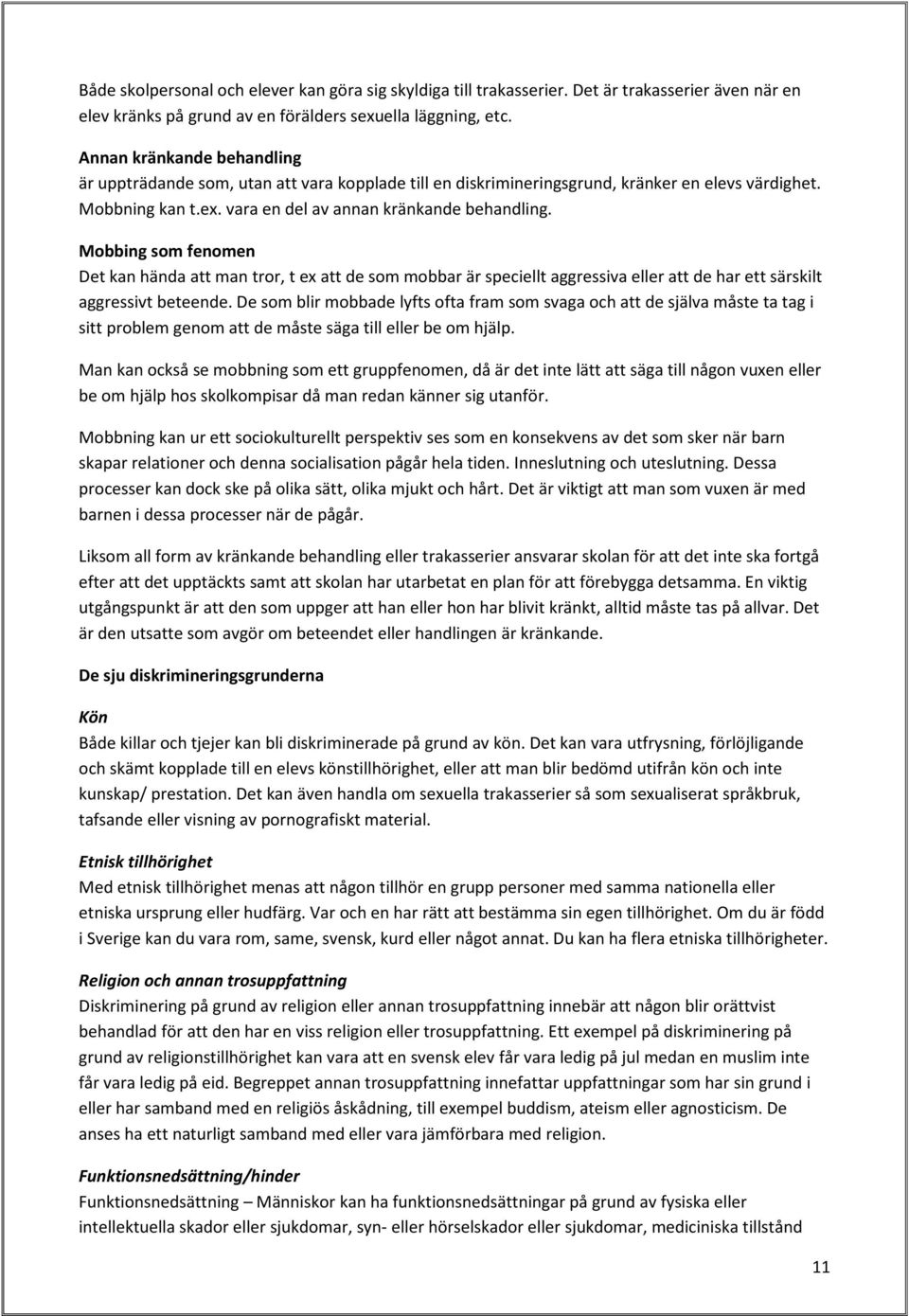 Både skolpersonal och elever kan göra sig skyldiga till trakasserier. Det är trakasserier även när en elev kränks på grund av en förälders sexuella läggning, etc.

Annan kränkande behandling
är uppträdande som, utan att vara kopplade till en diskrimineringsgrund, kränker en elevs värdighet. Mobbning kan t.ex. vara en del av annan kränkande behandling.

Mobbing som fenomen
Det kan hända att man tror, t ex att de som mobbar är speciellt aggressiva eller att de har ett särskilt aggressivt beteende. De som blir mobbade lyfts ofta fram som svaga och att de själva måste ta tag i sitt problem genom att de måste säga till eller be om hjälp.

Man kan också se mobbning som ett gruppfenomen, då är det inte lätt att säga till någon vuxen eller be om hjälp hos skolkompisar då man redan känner sig utanför.

Mobbning kan ur ett sociokulturellt perspektiv ses som en konsekvens av det som sker när barn skapar relationer och denna socialisation pågår hela tiden. Inneslutning och uteslutning. Dessa processer kan dock ske på olika sätt, olika mjukt och hårt. Det är viktigt att man som vuxen är med barnen i dessa processer när de pågår.

Liksom all form av kränkande behandling eller trakasserier ansvarar skolan för att det inte ska fortgå efter att det upptäckts samt att skolan har utarbetat en plan för att förebygga detsamma. En viktig utgångspunkt är att den som uppger att han eller hon har blivit kränkt, alltid måste tas på allvar. Det är den utsatte som avgör om beteendet eller handlingen är kränkande.

De sju diskrimineringsgrunderna

Kön
Både killar och tjejer kan bli diskriminerade på grund av kön. Det kan vara utfrysning, förlöjligande och skämt kopplade till en elevs könstillhörighet, eller att man blir bedömd utifrån kön och inte kunskap/ prestation. Det kan även handla om sexuella trakasserier så som sexualiserat språkbruk, tafsande eller visning av pornografiskt material.

Etnisk tillhörighet
Med etnisk tillhörighet menas att någon tillhör en grupp personer med samma nationella eller etniska ursprung eller hudfärg. Var och en har rätt att bestämma sin egen tillhörighet. Om du är född i Sverige kan du vara rom, same, svensk, kurd eller något annat. Du kan ha flera etniska tillhörigheter.

Religion och annan trosuppfattning
Diskriminering på grund av religion eller annan trosuppfattning innebär att någon blir orättvist behandlad för att den har en viss religion eller trosuppfattning. Ett exempel på diskriminering på grund av religionstillhörighet kan vara att en svensk elev får vara ledig på jul medan en muslim inte får vara ledig på eid. Begreppet annan trosuppfattning innefattar uppfattningar som har sin grund i eller har samband med en religiös åskådning, till exempel buddism, ateism eller agnosticism. De anses ha ett naturligt samband med eller vara jämförbara med religion.

Funktionsnedsättning/hinder
Funktionsnedsättning – Människor kan ha funktionsnedsättningar på grund av fysiska eller intellektuella skador eller sjukdomar, syn- eller hörselskador eller sjukdomar, medicinska tillstånd

11